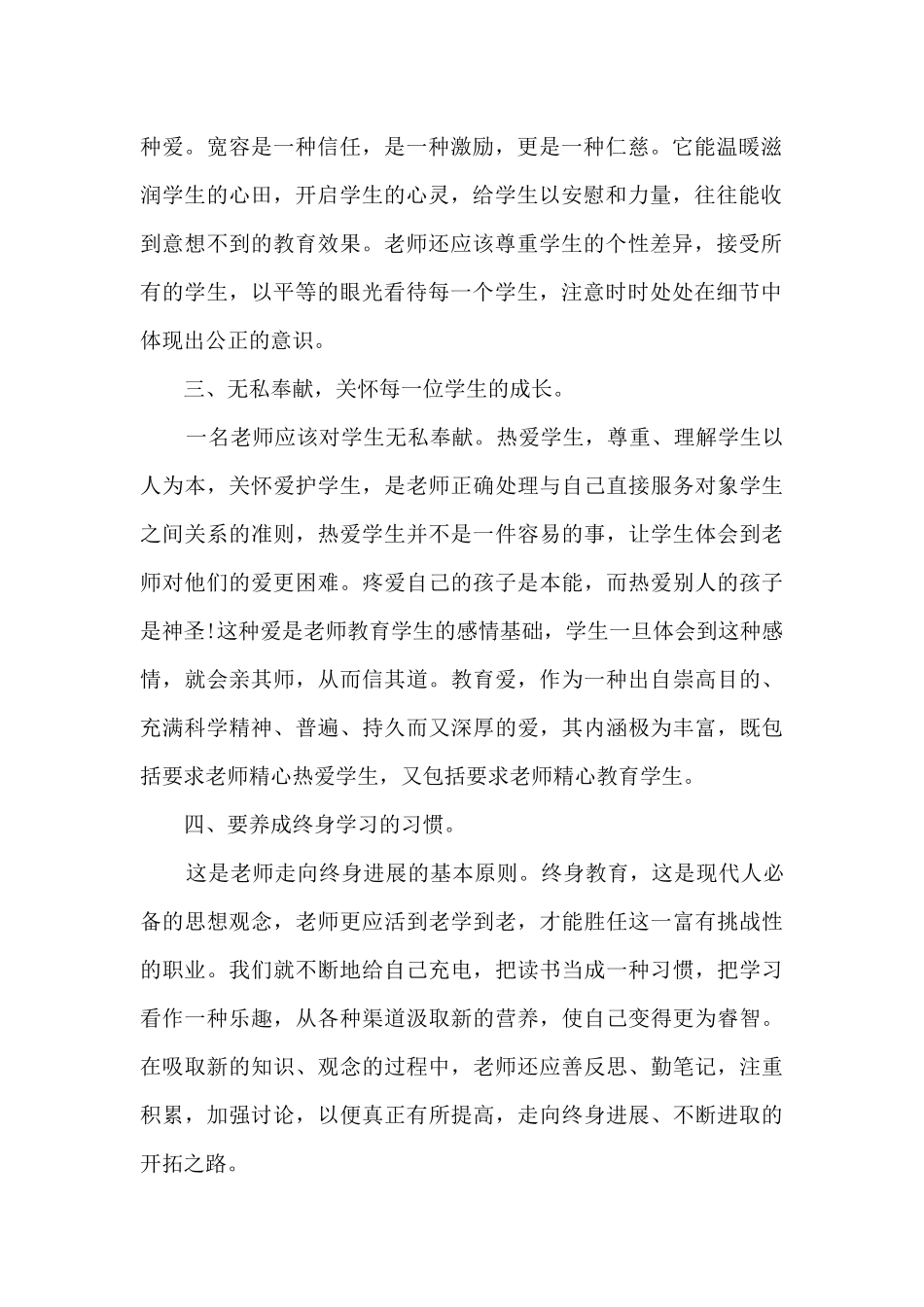 种爱。宽容是一种信任，是一种激励，更是一种仁慈。它能温暖滋润学生的心田，开启学生的心灵，给学生以安慰和力量，往往能收到意想不到的教育效果。老师还应该尊重学生的个性差异，接受所有的学生，以平等的眼光看待每一个学生，注意时时处处在细节中体现出公正的意识。

三、无私奉献，关怀每一位学生的成长。

一名老师应该对学生无私奉献。热爱学生，尊重、理解学生以人为本，关怀爱护学生，是老师正确处理与自己直接服务对象学生之间关系的准则，热爱学生并不是一件容易的事，让学生体会到老师对他们的爱更困难。疼爱自己的孩子是本能，而热爱别人的孩子是神圣!这种爱是老师教育学生的感情基础，学生一旦体会到这种感情，就会亲其师，从而信其道。教育爱，作为一种出自崇高目的、充满科学精神、普遍、持久而又深厚的爱，其内涵极为丰富，既包括要求老师精心热爱学生，又包括要求老师精心教育学生。

四、要养成终身学习的习惯。

这是老师走向终身进展的基本原则。终身教育，这是现代人必备的思想观念，老师更应活到老学到老，才能胜任这一富有挑战性的职业。我们就不断地给自己充电，把读书当成一种习惯，把学习看作一种乐趣，从各种渠道汲取新的营养，使自己变得更为睿智。在吸取新的知识、观念的过程中，老师还应善反思、勤笔记，注重积累，加强讨论，以便真正有所提高，走向终身进展、不断进取的开拓之路。